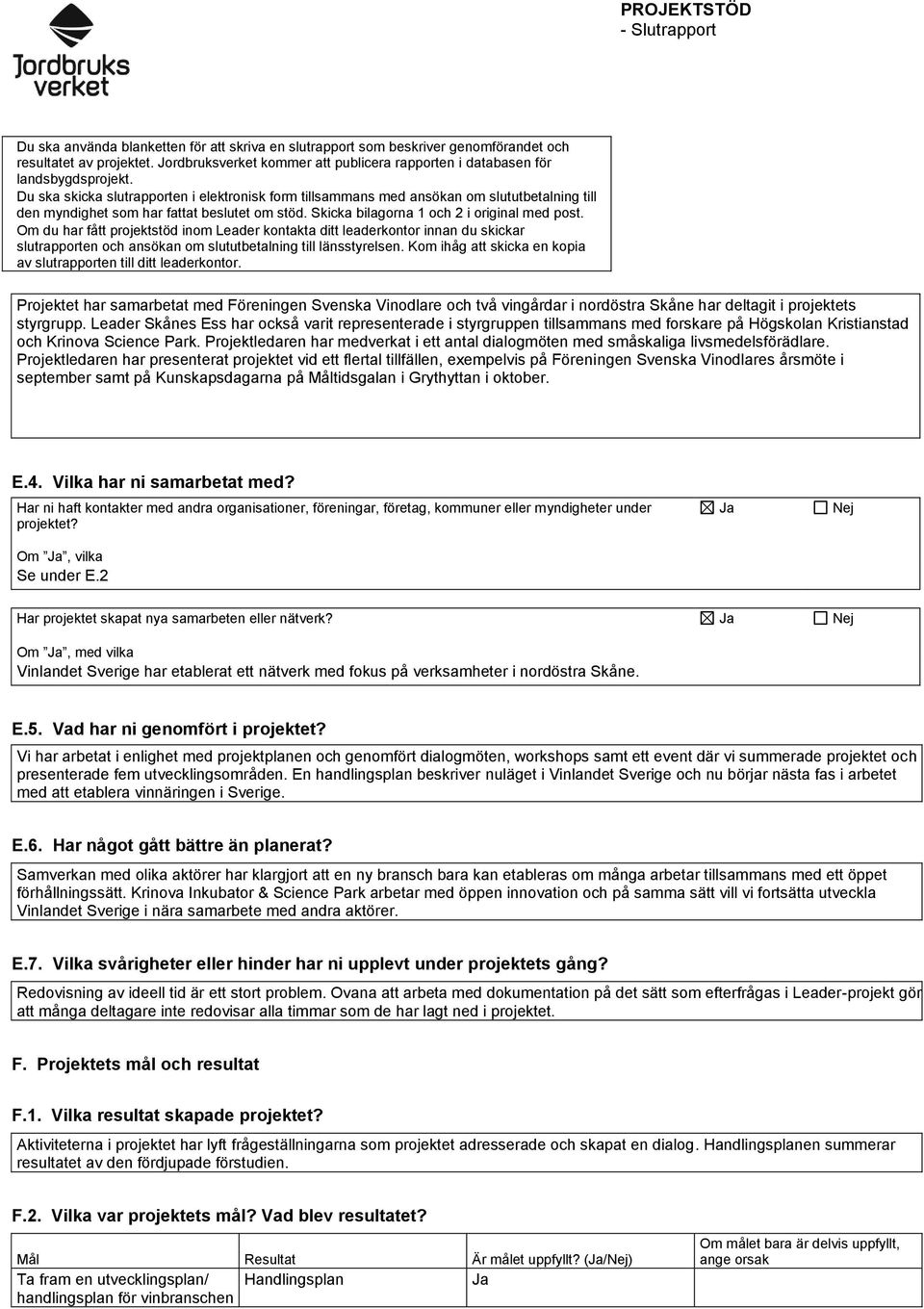 Jordbruks verket

PROJEKTSTÖD
- Slutrapport

Du ska använda blanketten för att skriva en slutrapport som beskriver genomförandet och resultatet av projektet. Jordbruksverket kommer att publicera rapporten i databasen för landsbygdsprojekt.
Du ska skicka slutrapporten i elektronisk form tillsammans med ansökan om slututbetalning till den myndighet som har fattat beslutet om stöd. Skicka bilagorna 1 och 2 i original med post.
Om du har fått projektstöd inom Leader kontakta ditt leaderkontor innan du skickar slutrapporten och ansökan om slututbetalning till länsstyrelsen. Kom ihåg att skicka en kopia av slutrapporten till ditt leaderkontor.

Projektet har samarbetat med Föreningen Svenska Vinodlare och två vingårdar i nordöstra Skåne har deltagit i projektets styrgrupp. Leader Skånes Ess har också varit representerade i styrgruppen tillsammans med forskare på Högskolan Kristianstad och Krinova Science Park. Projektledaren har medverkat i ett antal dialogmöten med småskaliga livsmedelsförädlare.
Projektledaren har presenterat projektet vid ett flertal tillfällen, exempelvis på Föreningen Svenska Vinodlares årsmöte i september samt på Kunskapsdagarna på Måltidsgalan i Grythyttan i oktober.

E.4. Vilka har ni samarbetat med?
Har ni haft kontakter med andra organisationer, föreningar, företag, kommuner eller myndigheter under projektet? ☒ Ja ☐ Nej
Om ”Ja”, vilka
Se under E.2

Har projektet skapat nya samarbeten eller nätverk? ☒ Ja ☐ Nej
Om ”Ja”, med vilka
Vinlandet Sverige har etablerat ett nätverk med fokus på verksamheter i nordöstra Skåne.

E.5. Vad har ni genomfört i projektet?
Vi har arbetat i enlighet med projektplanen och genomfört dialogmöten, workshops samt ett event där vi summerade projektet och presenterade fem utvecklingsområden. En handlingsplan beskriver nuläget i Vinlandet Sverige och nu börjar nästa fas i arbetet med att etablera vinnäringen i Sverige.

E.6. Har något gått bättre än planerat?
Samverkan med olika aktörer har klargjort att en ny bransch bara kan etableras om många arbetar tillsammans med ett öppet förhållningssätt. Krinova Inkubator & Science Park arbetar med öppen innovation och på samma sätt vill vi fortsätta utveckla Vinlandet Sverige i nära samarbete med andra aktörer.

E.7. Vilka svårigheter eller hinder har ni upplevt under projektets gång?
Redovisning av ideell tid är ett stort problem. Ovana att arbeta med dokumentation på det sätt som efterfrågas i Leader-projekt gör att många deltagare inte redovisar alla timmar som de har lagt ned i projektet.

F. Projektets mål och resultat

F.1. Vilka resultat skapade projektet?
Aktiviteterna i projektet har lyft frågeställningarna som projektet adresserade och skapat en dialog. Handlingsplanen summerar resultatet av den fördjupade förstudien.

F.2. Vilka var projektets mål? Vad blev resultatet?

| Mål | Resultat | Är målet uppfyllt? (Ja/Nej) | Om målet bara är delvis uppfyllt, ange orsak |
|---|---|---|---|
| Ta fram en utvecklingsplan/ handlingsplan för vinbranschen | Handlingsplan | Ja | |